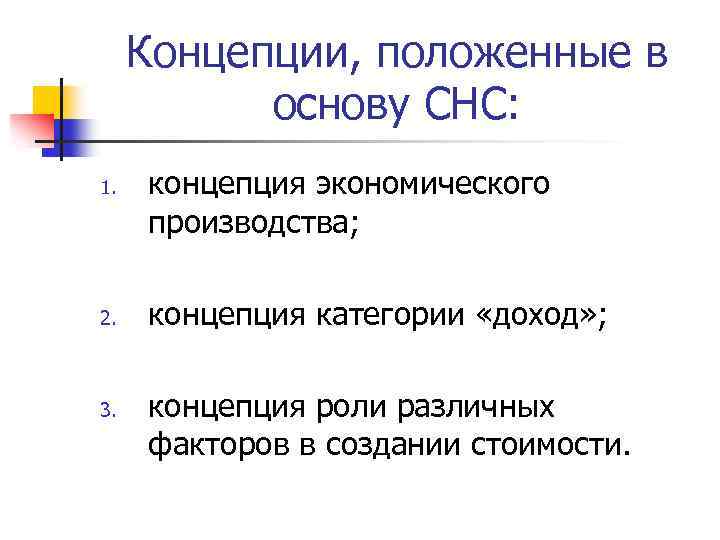 Концепции, положенные в основу СНС:

1. концепция экономического производства;

2. концепция категории «доход»;

3. концепция роли различных факторов в создании стоимости.